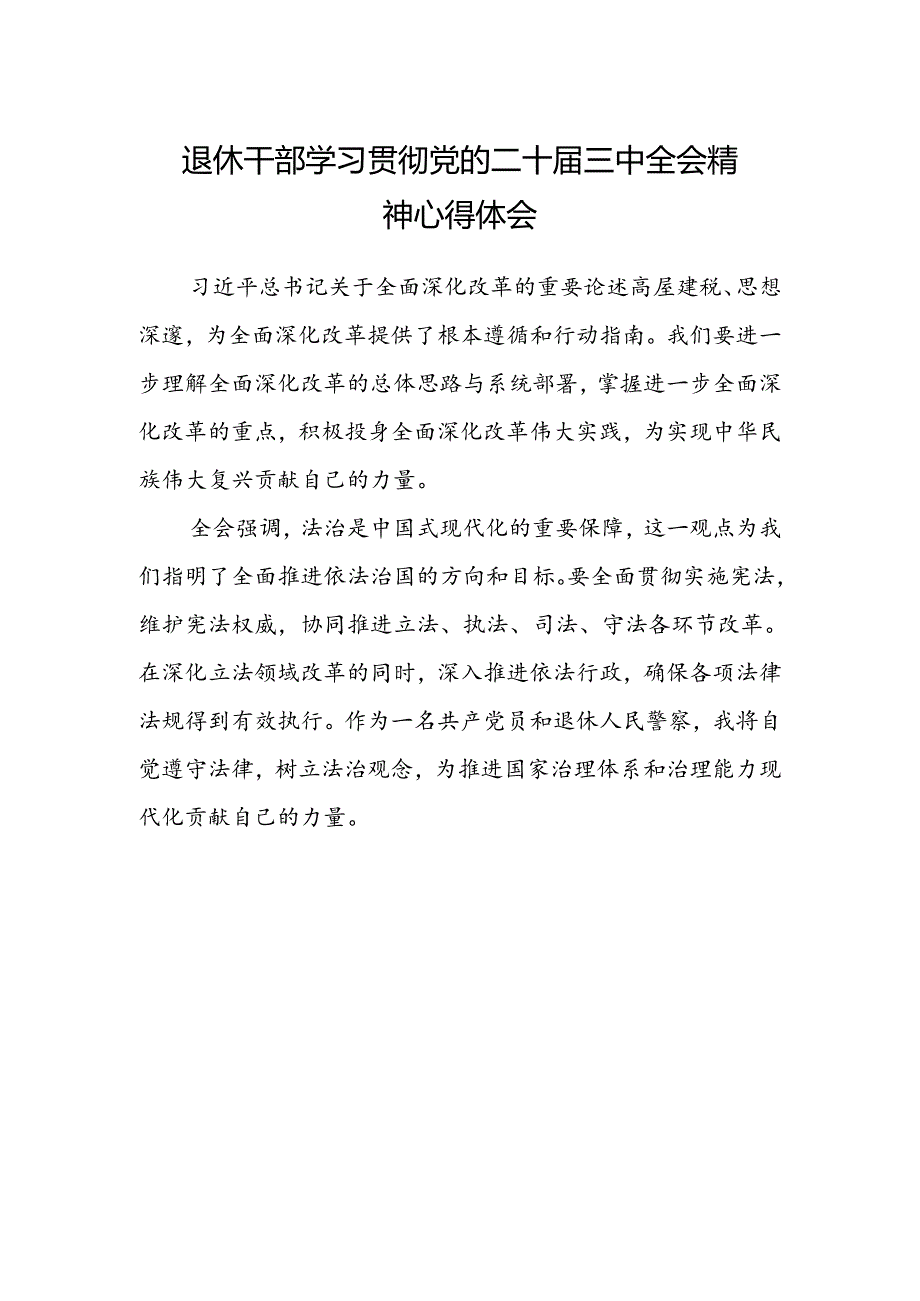 退休干部学习贯彻党的二十届三中全会精神心得体会

习近平总书记关于全面深化改革的重要论述高屋建瓴、思想深邃，为全面深化改革提供了根本遵循和行动指南。我们要进一步理解全面深化改革的总体思路与系统部署，掌握进一步全面深化改革的重点，积极投身全面深化改革伟大实践，为实现中华民族伟大复兴贡献自己的力量。

全会强调，法治是中国式现代化的重要保障，这一观点为我们指明了全面推进依法治国的方向和目标。要全面贯彻实施宪法，维护宪法权威，协同推进立法、执法、司法、守法各环节改革。在深化立法领域改革的同时，深入推进依法行政，确保各项法律法规得到有效执行。作为一名共产党员和退休人民警察，我将自觉遵守法律，树立法治观念，为推进国家治理体系和治理能力现代化贡献自己的力量。